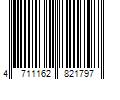 4 711162 821797